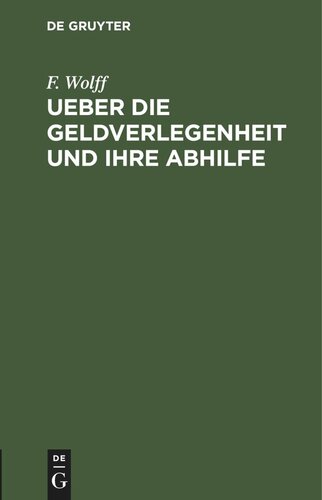 DE GRUYTER

F. Wolff

UEBER DIE GELDVERLEGENHEIT UND IHRE ABHILFE

DE
G